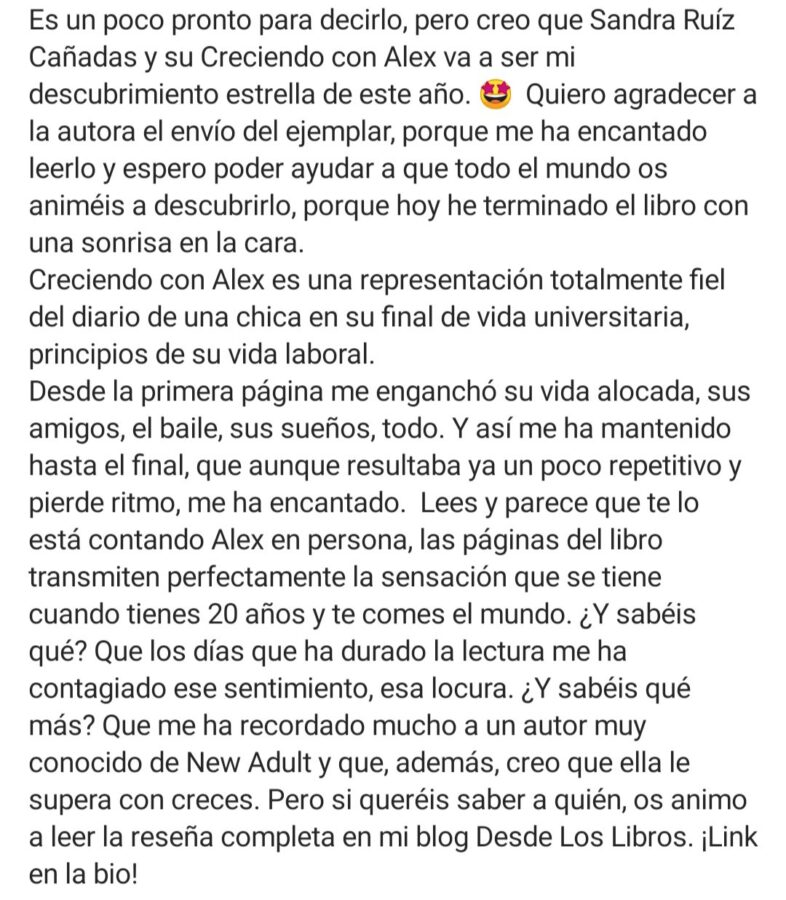 Es un poco pronto para decirlo, pero creo que Sandra Ruíz Cañadas y su Creciendo con Alex va a ser mi descubrimiento estrella de este año. 🤩 Quiero agradecer a la autora el envío del ejemplar, porque me ha encantado leerlo y espero poder ayudar a que todo el mundo os animéis a descubrirlo, porque hoy he terminado el libro con una sonrisa en la cara.
Creciendo con Alex es una representación totalmente fiel del diario de una chica en su final de vida universitaria, principios de su vida laboral.
Desde la primera página me enganchó su vida alocada, sus amigos, el baile, sus sueños, todo. Y así me ha mantenido hasta el final, que aunque resultaba ya un poco repetitivo y pierde ritmo, me ha encantado. Lees y parece que te lo está contando Alex en persona, las páginas del libro transmiten perfectamente la sensación que se tiene cuando tienes 20 años y te comes el mundo. ¿Y sabéis qué? Que los días que ha durado la lectura me ha contagiado ese sentimiento, esa locura. ¿Y sabéis qué más? Que me ha recordado mucho a un autor muy conocido de New Adult y que, además, creo que ella le supera con creces. Pero si queréis saber a quién, os animo a leer la reseña completa en mi blog Desde Los Libros. ¡Link en la bio!